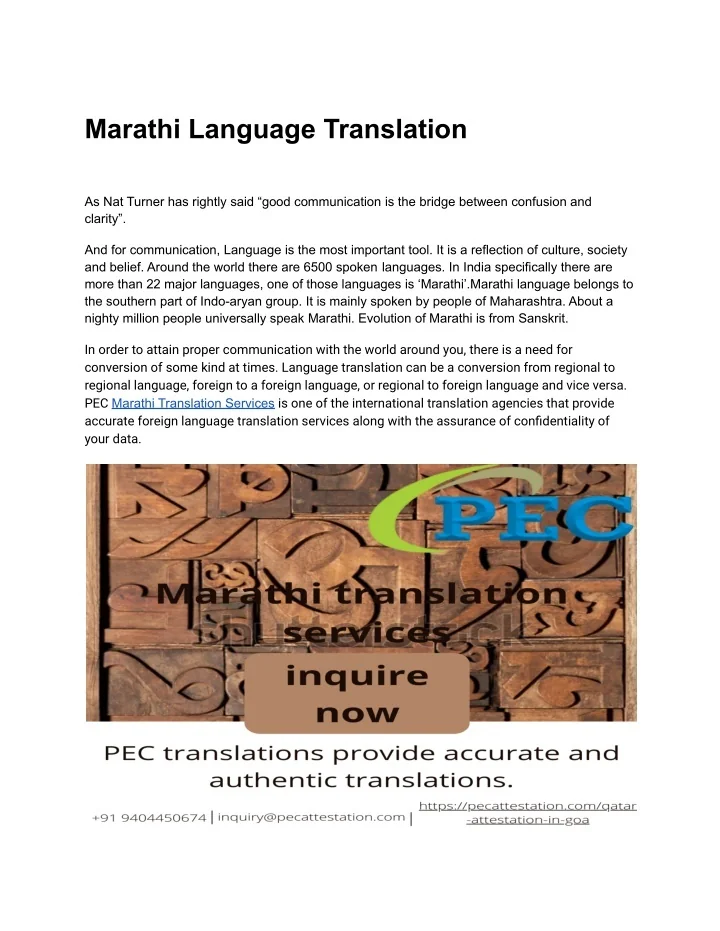 Marathi Language Translation

As Nat Turner has rightly said “good communication is the bridge between confusion and clarity”.

And for communication, Language is the most important tool. It is a reflection of culture, society and belief. Around the world there are 6500 spoken languages. In India specifically there are more than 22 major languages, one of those languages is ‘Marathi’.Marathi language belongs to the southern part of Indo-aryan group. It is mainly spoken by people of Maharashtra. About a nighty million people universally speak Marathi. Evolution of Marathi is from Sanskrit.

In order to attain proper communication with the world around you, there is a need for conversion of some kind at times. Language translation can be a conversion from regional to regional language, foreign to a foreign language, or regional to foreign language and vice versa. PEC Marathi Translation Services is one of the international translation agencies that provide accurate foreign language translation services along with the assurance of confidentiality of your data.

PEC

Marathi translation services

inquire now

PEC translations provide accurate and authentic translations.

+91 9404450674 | inquiry@pecattestation.com | https://pecattestation.com/qatar-attestation-in-goa